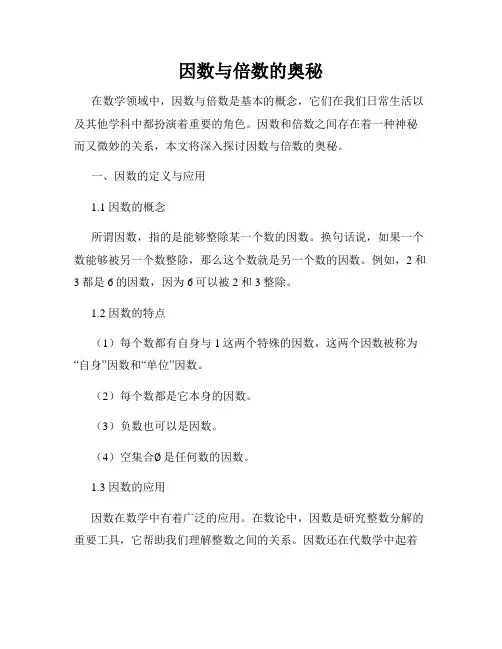 因数与倍数的奥秘

在数学领域中，因数与倍数是基本的概念，它们在我们日常生活以及其他学科中都扮演着重要的角色。因数和倍数之间存在着一种神秘而又微妙的关系，本文将深入探讨因数与倍数的奥秘。

一、因数的定义与应用

1.1 因数的概念

所谓因数，指的是能够整除某一个数的因数。换句话说，如果一个数能够被另一个数整除，那么这个数就是另一个数的因数。例如，2 和 3 都是 6 的因数，因为 6 可以被 2 和 3 整除。

1.2 因数的特点

（1）每个数都有自身与 1 这两个特殊的因数，这两个因数被称为“自身”因数和“单位”因数。

（2）每个数都是它本身的因数。

（3）负数也可以是因数。

（4）空集合∅是任何数的因数。

1.3 因数的应用

因数在数学中有着广泛的应用。在数论中，因数是研究整数分解的重要工具，它帮助我们理解整数之间的关系。因数还在代数学中起着